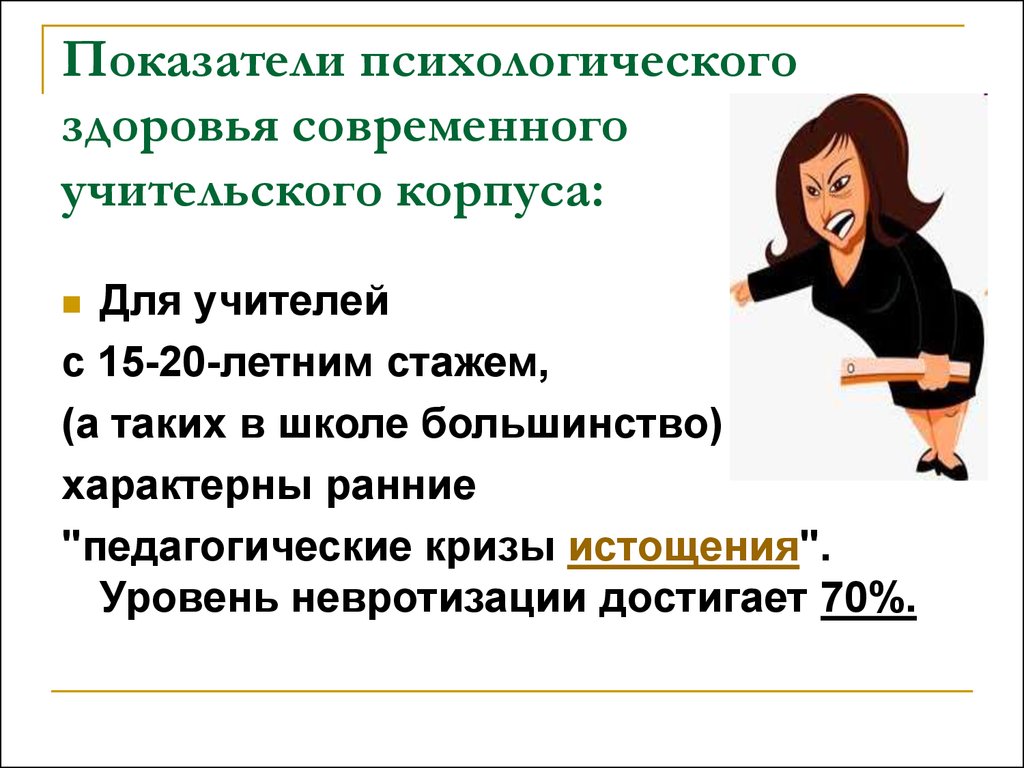 Показатели психологического здоровья современного учительского корпуса:

Для учителей с 15-20-летним стажем, (а таких в школе большинство) характерны ранние "педагогические кризы истощения". Уровень невротизации достигает 70%.